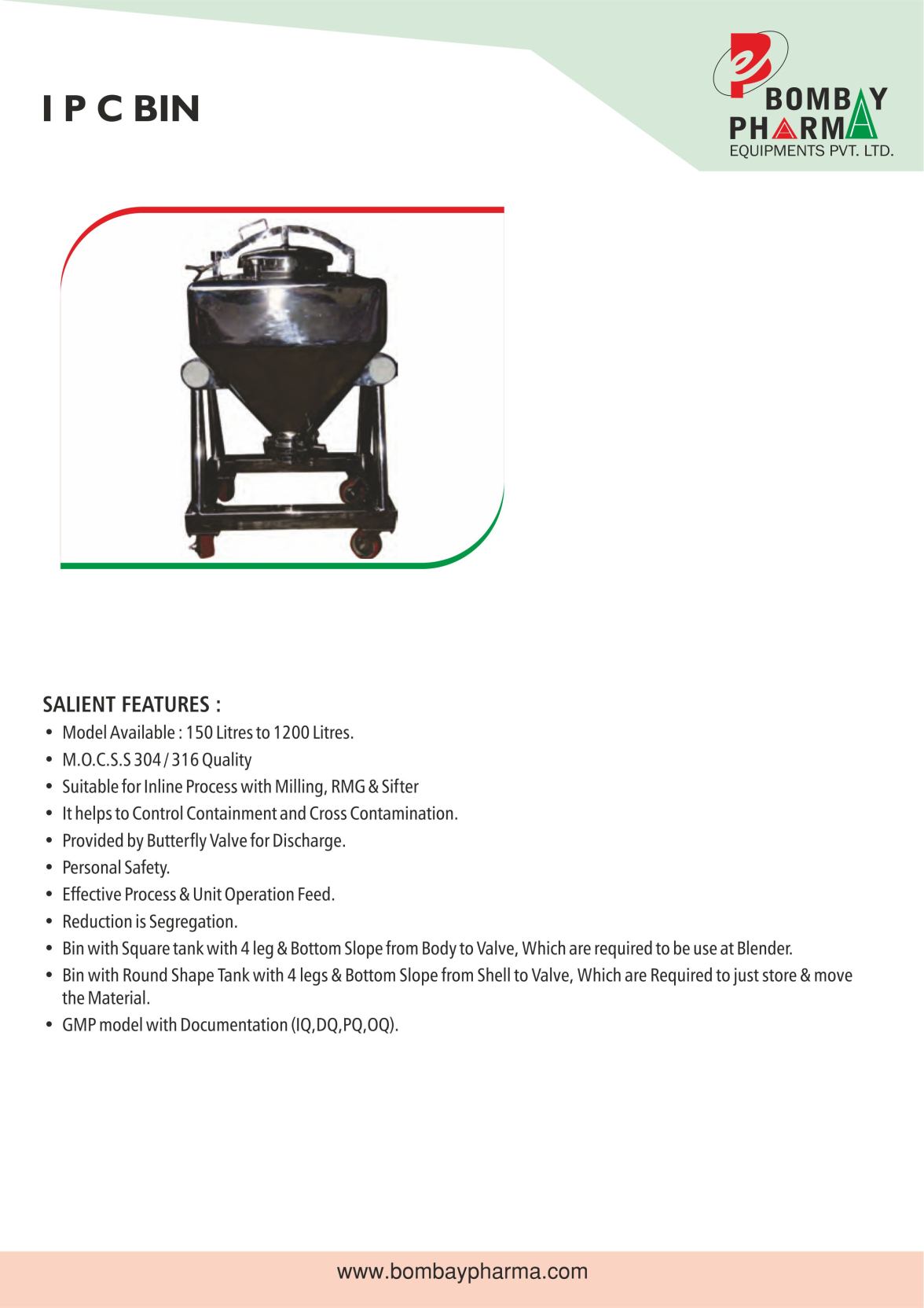 I P C BIN

BOMBAY
PHARMA
EQUIPMENTS PVT. LTD.

SALIENT FEATURES :

• Model Available : 150 Litres to 1200 Litres.
• M.O.C.S.S 304 / 316 Quality
• Suitable for Inline Process with Milling, RMG & Sifter
• It helps to Control Containment and Cross Contamination.
• Provided by Butterfly Valve for Discharge.
• Personal Safety.
• Effective Process & Unit Operation Feed.
• Reduction is Segregation.
• Bin with Square tank with 4 leg & Bottom Slope from Body to Valve, Which are required to be use at Blender.
• Bin with Round Shape Tank with 4 legs & Bottom Slope from Shell to Valve, Which are Required to just store & move the Material.
• GMP model with Documentation (IQ,DQ,PQ,OQ).

www.bombaypharma.com